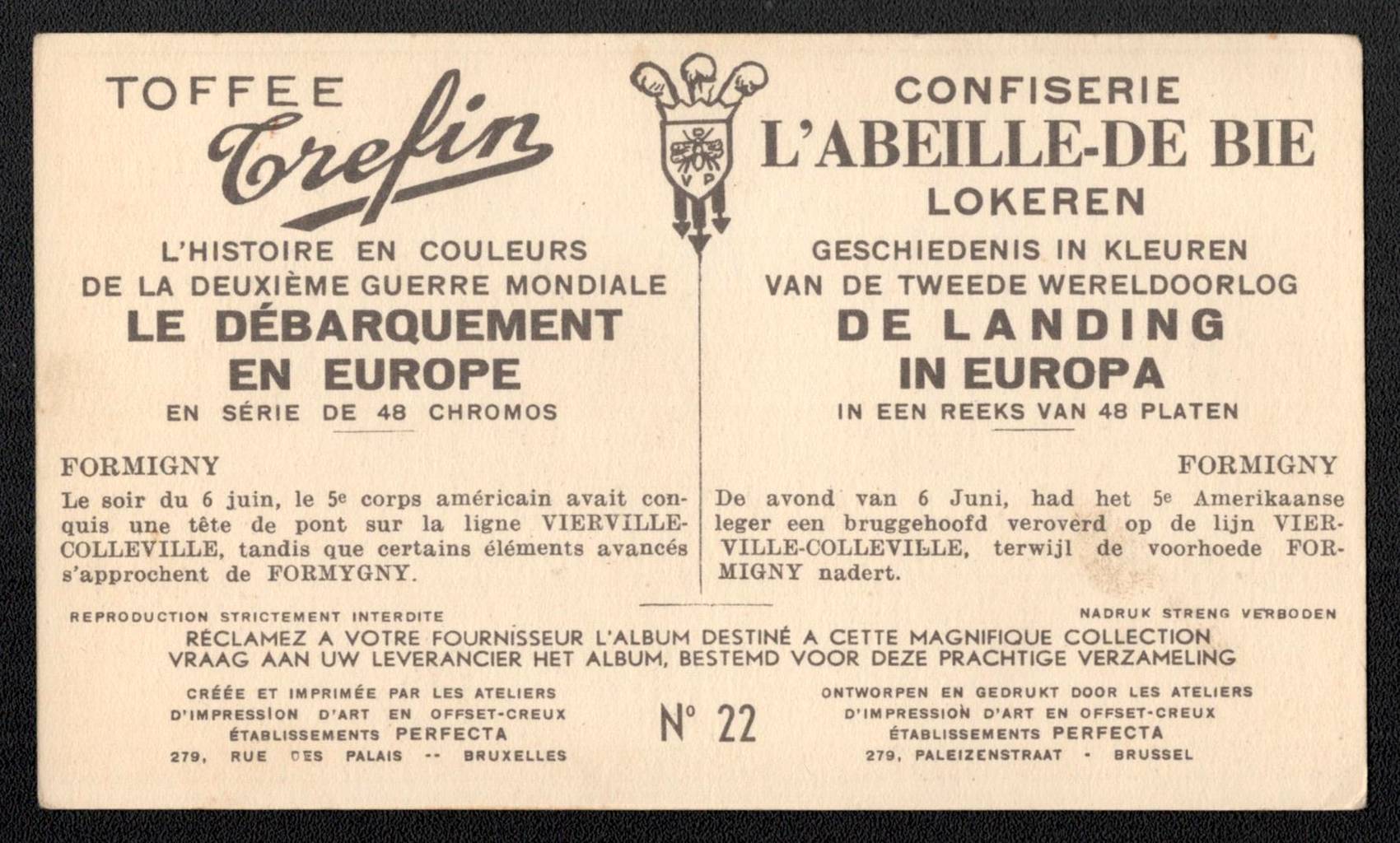 TOFFEE
Trefin

L'HISTOIRE EN COULEURS
DE LA DEUXIÈME GUERRE MONDIALE
LE DÉBARQUEMENT
EN EUROPE
EN SÉRIE DE 48 CHROMOS

FORMIGNY

Le soir du 6 juin, le 5e corps américain avait conquis une tête de pont sur la ligne VIERVILLE-COLLEVILLE, tandis que certains éléments avancés s'approchent de FORMYGNY.

VP

CONFISERIE
L'ABEILLE-DE BIE
LOKEREN

GESCHIEDENIS IN KLEUREN
VAN DE TWEEDE WERELDOORLOG
DE LANDING
IN EUROPA
IN EEN REEKS VAN 48 PLATEN

FORMIGNY

De avond van 6 Juni, had het 5e Amerikaanse leger een bruggehoofd veroverd op de lijn VIERVILLE-COLLEVILLE, terwijl de voorhoede FORMIGNY nadert.

REPRODUCTION STRICTEMENT INTERDITE

NADRUK STRENG VERBODEN

RÉCLAMEZ A VOTRE FOURNISSEUR L'ALBUM DESTINÉ A CETTE MAGNIFIQUE COLLECTION
VRAAG AAN UW LEVERANCIER HET ALBUM, BESTEMD VOOR DEZE PRACHTIGE VERZAMELING

CRÉÉE ET IMPRIMÉE PAR LES ATELIERS
D'IMPRESSION D'ART EN OFFSET-CREUX
ÉTABLISSEMENTS PERFECTA
279, RUE DES PALAIS -- BRUXELLES

N° 22

ONTWORPEN EN GEDRUKT DOOR LES ATELIERS
D'IMPRESSION D'ART EN OFFSET-CREUX
ÉTABLISSEMENTS PERFECTA
279, PALEIZENSTRAAT - BRUSSEL